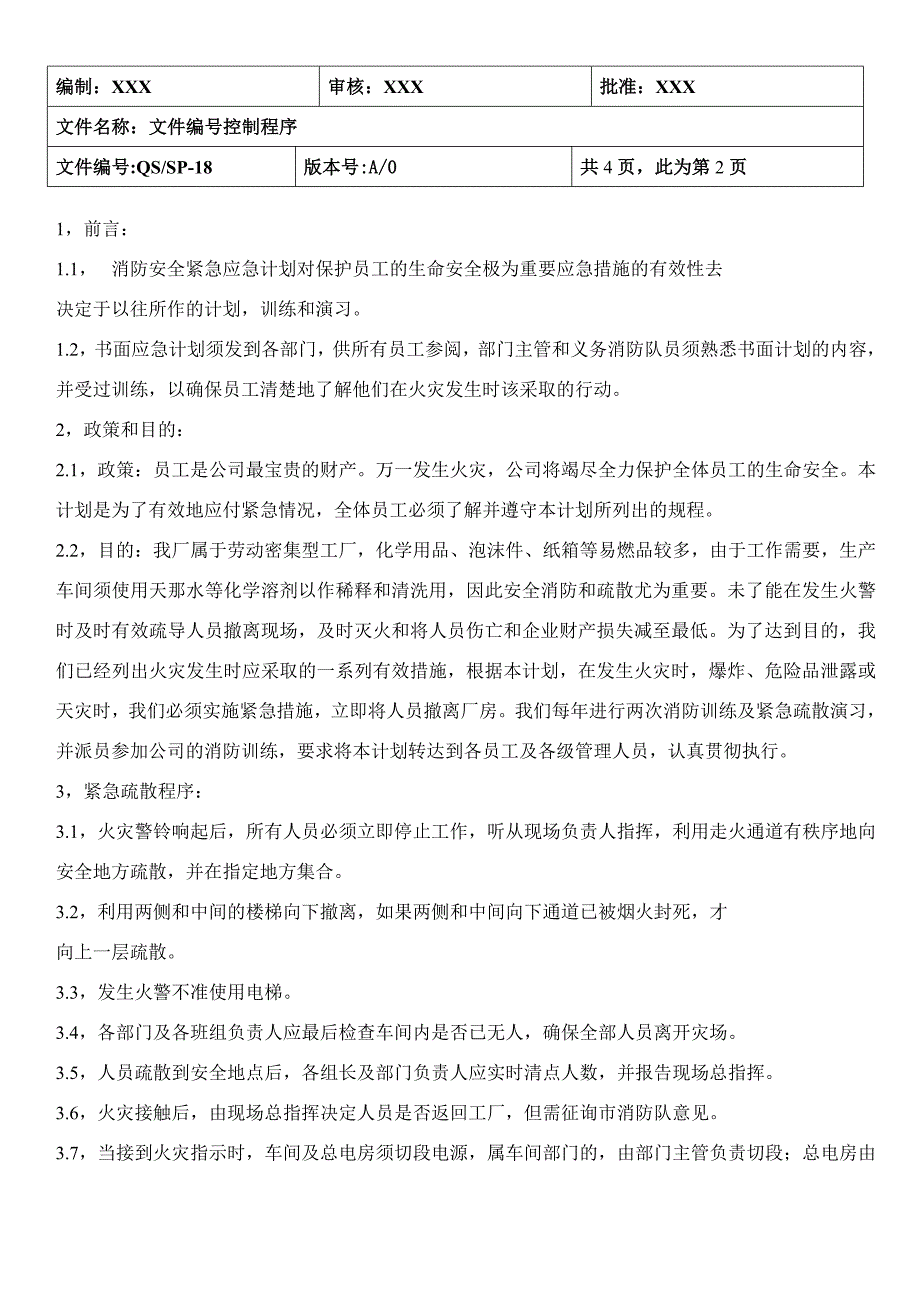 | 编制：XXX | 审核：XXX | 批准：XXX |
|---|---|---|
| 文件名称：文件编号控制程序 | | |
| 文件编号:QS/SP-18 | 版本号:A/0 | 共 4 页，此为第 2 页 |

1，前言：

1.1， 消防安全紧急应急计划对保护员工的生命安全极为重要应急措施的有效性去决定于以往所作的计划，训练和演习。

1.2，书面应急计划须发到各部门，供所有员工参阅，部门主管和义务消防队员须熟悉书面计划的内容，并受过训练，以确保员工清楚地了解他们在火灾发生时该采取的行动。

2，政策和目的：

2.1，政策：员工是公司最宝贵的财产。万一发生火灾，公司将竭尽全力保护全体员工的生命安全。本计划是为了有效地应付紧急情况，全体员工必须了解并遵守本计划所列出的规程。

2.2，目的：我厂属于劳动密集型工厂，化学用品、泡沫件、纸箱等易燃品较多，由于工作需要，生产车间须使用天那水等化学溶剂以作稀释和清洗用，因此安全消防和疏散尤为重要。未了能在发生火警时及时有效疏导人员撤离现场，及时灭火和将人员伤亡和企业财产损失减至最低。为了达到目的，我们已经列出火灾发生时应采取的一系列有效措施，根据本计划，在发生火灾时，爆炸、危险品泄露或天灾时，我们必须实施紧急措施，立即将人员撤离厂房。我们每年进行两次消防训练及紧急疏散演习，并派员参加公司的消防训练，要求将本计划转达到各员工及各级管理人员，认真贯彻执行。

3，紧急疏散程序：

3.1，火灾警铃响起后，所有人员必须立即停止工作，听从现场负责人指挥，利用走火通道有秩序地向安全地方疏散，并在指定地方集合。

3.2，利用两侧和中间的楼梯向下撤离，如果两侧和中间向下通道已被烟火封死，才向上一层疏散。

3.3，发生火警不准使用电梯。

3.4，各部门及各班组负责人应最后检查车间内是否已无人，确保全部人员离开灾场。

3.5，人员疏散到安全地点后，各组长及部门负责人应实时清点人数，并报告现场总指挥。

3.6，火灾接触后，由现场总指挥决定人员是否返回工厂，但需征询市消防队意见。

3.7，当接到火灾指示时，车间及总电房须切段电源，属车间部门的，由部门主管负责切段；总电房由